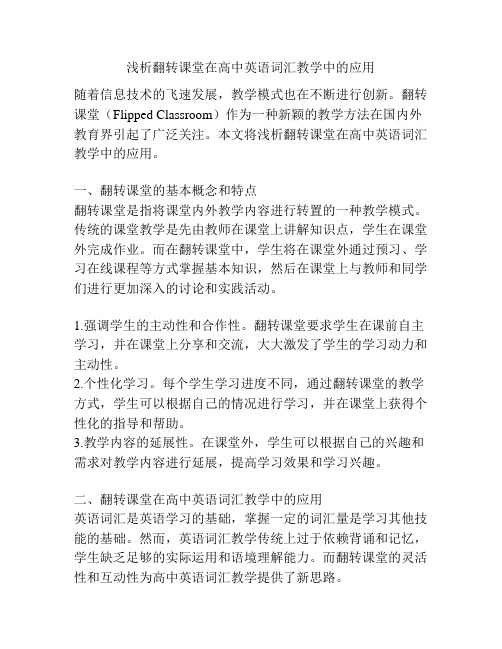 浅析翻转课堂在高中英语词汇教学中的应用

随着信息技术的飞速发展，教学模式也在不断进行创新。翻转课堂（Flipped Classroom）作为一种新颖的教学方法在国内外教育界引起了广泛关注。本文将浅析翻转课堂在高中英语词汇教学中的应用。

一、翻转课堂的基本概念和特点
翻转课堂是指将课堂内外教学内容进行转置的一种教学模式。传统的课堂教学是先由教师在课堂上讲解知识点，学生在课堂外完成作业。而在翻转课堂中，学生将在课堂外通过预习、学习在线课程等方式掌握基本知识，然后在课堂上与教师和同学们进行更加深入的讨论和实践活动。

1.强调学生的主动性和合作性。翻转课堂要求学生在课前自主学习，并在课堂上分享和交流，大大激发了学生的学习动力和主动性。
2.个性化学习。每个学生学习进度不同，通过翻转课堂的教学方式，学生可以根据自己的情况进行学习，并在课堂上获得个性化的指导和帮助。
3.教学内容的延展性。在课堂外，学生可以根据自己的兴趣和需求对教学内容进行延展，提高学习效果和学习兴趣。

二、翻转课堂在高中英语词汇教学中的应用
英语词汇是英语学习的基础，掌握一定的词汇量是学习其他技能的基础。然而，英语词汇教学传统上过于依赖背诵和记忆，学生缺乏足够的实际运用和语境理解能力。而翻转课堂的灵活性和互动性为高中英语词汇教学提供了新思路。